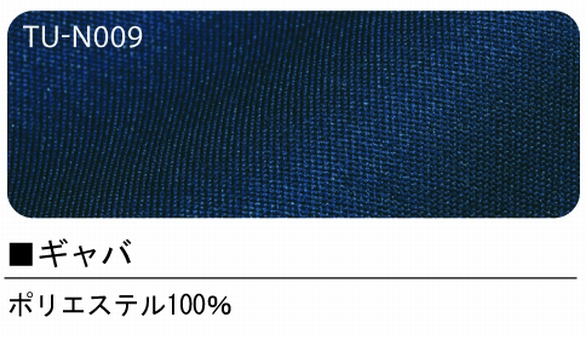 TU-N009

■ギャバ

ポリエステル100%